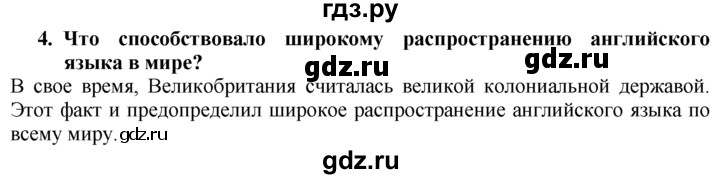 гдз.ру

4. Что способствовало широкому распространению английского языка в мире? gdz.ru gdz.ru

В свое время, Великобритания считалась великой колониальной державой. Этот факт и предопределил широкое распространение английского языка по всему миру. gdz.ru

gdz.ru